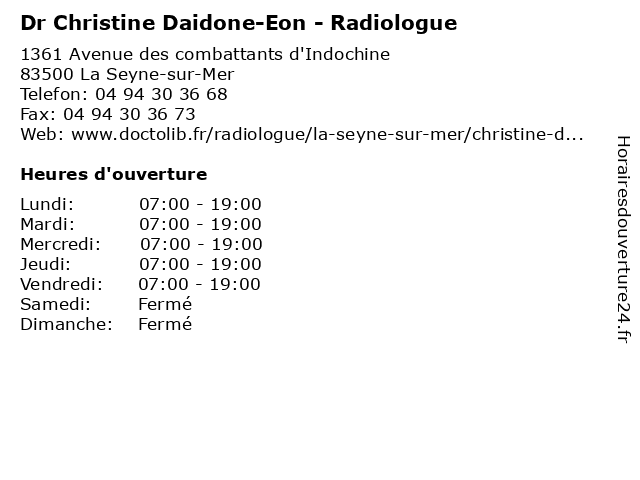 Dr Christine Daidone-Eon - Radiologue

1361 Avenue des combattants d'Indochine
83500 La Seyne-sur-Mer
Telefon: 04 94 30 36 68
Fax: 04 94 30 36 73
Web: www.doctolib.fr/radiologue/la-seyne-sur-mer/christine-d...

Heures d'ouverture

Lundi: 07:00 - 19:00
Mardi: 07:00 - 19:00
Mercredi: 07:00 - 19:00
Jeudi: 07:00 - 19:00
Vendredi: 07:00 - 19:00
Samedi: Fermé
Dimanche: Fermé

Horairesdouverture24.fr